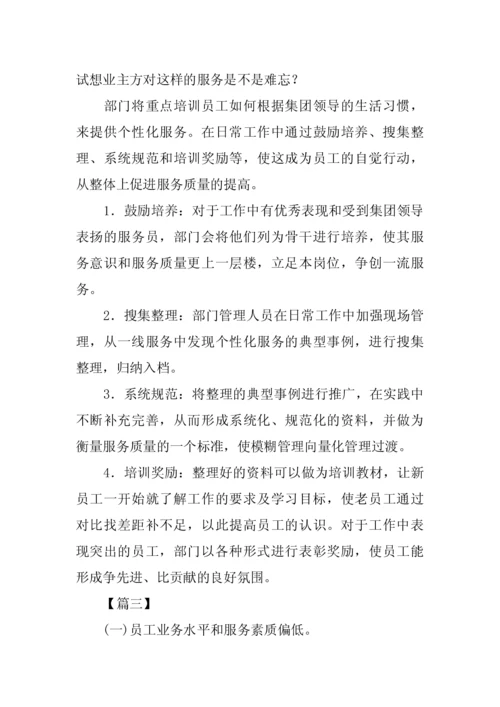 试想业主方对这样的服务是不是难忘？

部门将重点培训员工如何根据集团领导的生活习惯，来提供个性化服务。在日常工作中通过鼓励培养、搜集整理、系统规范和培训奖励等，使这成为员工的自觉行动，从整体上促进服务质量的提高。

1．鼓励培养：对于工作中有优秀表现和受到集团领导表扬的服务员，部门会将他们列为骨干进行培养，使其服务意识和服务质量更上一层楼，立足本岗位，争创一流服务。

2．搜集整理：部门管理人员在日常工作中加强现场管理，从一线服务中发现个性化服务的典型事例，进行搜集整理，归纳入档。

3．系统规范：将整理的典型事例进行推广，在实践中不断补充完善，从而形成系统化、规范化的资料，并做为衡量服务质量的一个标准，使模糊管理向量化管理过渡。

4．培训奖励：整理好的资料可以做为培训教材，让新员工一开始就了解工作的要求及学习目标，使老员工通过对比找差距补不足，以此提高员工的认识。对于工作中表现突出的员工，部门以各种形式进行表彰奖励，使员工能形成争先进、比贡献的良好氛围。

【篇三】

(一)员工业务水平和服务素质偏低。